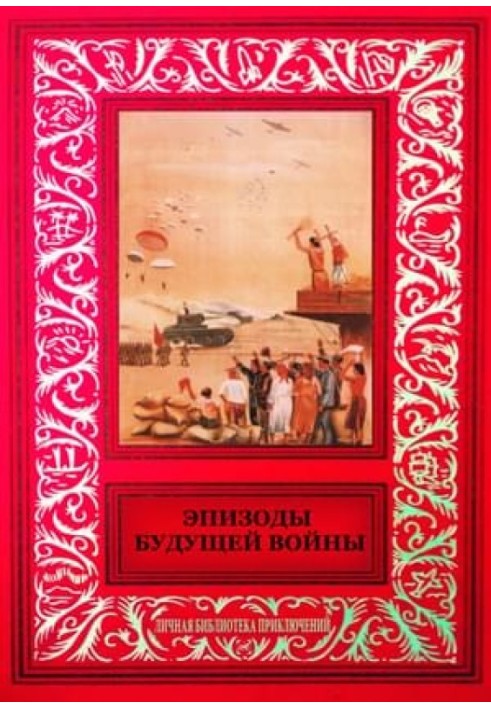 ЭПИЗОДЫ БУДУЩЕЙ ВОЙНЫ

ЛИЧНАЯ БИБЛИОТЕКА ПРИКЛЮЧЕНИЙ